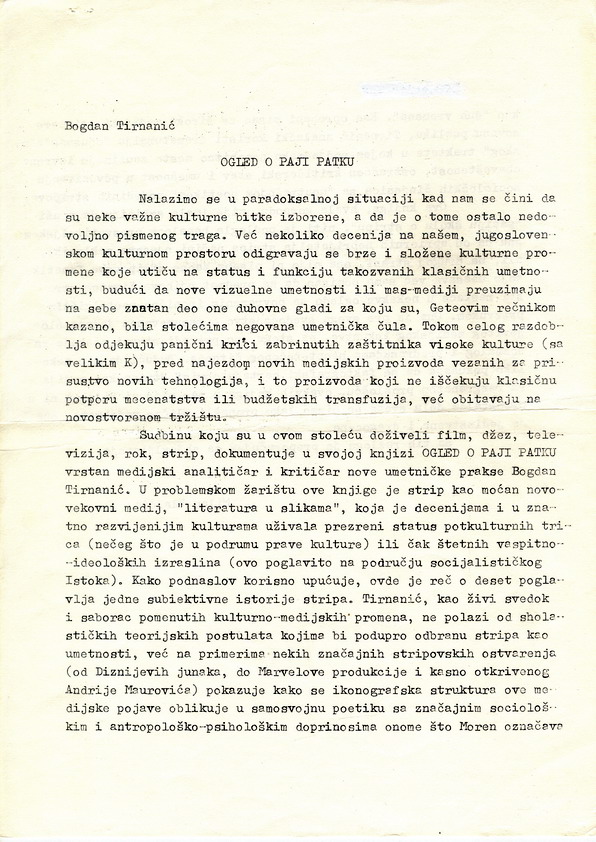 Bogdan Tirnanić

OGLED O PAJI PATKU

Nalazimo se u paradoksalnoj situaciji kad nam se čini da su neke važne kulturne bitke izborene, a da je o tome ostalo nedovoljno pismenog traga. Već nekoliko decenija na našem, jugoslovenskom kulturnom prostoru odigravaju se brze i složene kulturne promene koje utiču na status i funkciju takozvanih klasičnih umetnosti, budući da nove vizuelne umetnosti ili mas-mediji preuzimaju na sebe znatan deo one duhovne gladi za koju su, Geteovim rečnikom kazano, bila stolećima negovana umetnička čula. Tokom celog razdoblja odjekuju panični krici zabrinutih zaštitnika visoke kulture (sa velikim K), pred najezdom novih medijskih proizvoda vezanih za prisustvo novih tehnologija, i to proizvoda koji ne iščekuju klasičnu potporu mecenatstva ili budžetskih transfuzija, već obitavaju na novostvorenom tržištu.

Sudbinu koju su u ovom stoleću doživeli film, džez, televizija, rok, strip, dokumentuje u svojoj knjizi OGLED O PAJI PATKU vrstan medijski analitičar i kritičar nove umetničke prakse Bogdan Tirnanić. U problemskom žarištu ove knjige je strip kao moćan novovekovni medij, "literatura u slikama", koja je decenijama i u znatno razvijenijim kulturama uživala prezreni status potkulturnih trica (nečeg što je u podrumu prave kulture) ili čak štetnih vaspitno-ideoloških izraslina (ovo poglavito na području socijalističkog Istoka). Kako podnaslov korisno upućuje, ovde je reč o deset poglavlja jedne subjektivne istorije stripa. Tirnanić, kao živi svedok i saborac pomenutih kulturno-medijskih promena, ne polazi od sholastičkih teorijskih postulata kojima bi podupro odbranu stripa kao umetnosti, već na primerima nekih značajnih stripovskih ostvarenja (od Diznijevih junaka, do Marvelove produkcije i kasno otkrivenog Andrije Maurovića) pokazuje kako se ikonografska struktura ove medijske pojave oblikuje u samosvojnu poetiku sa značajnim sociološkim i antropološko-psihološkim doprinosima onome što Moren označava